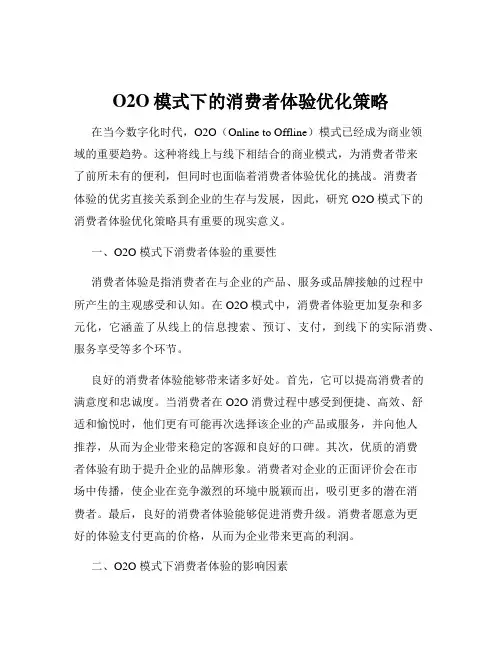 O2O 模式下的消费者体验优化策略

在当今数字化时代，O2O（Online to Offline）模式已经成为商业领域的重要趋势。这种将线上与线下相结合的商业模式，为消费者带来了前所未有的便利，但同时也面临着消费者体验优化的挑战。消费者体验的优劣直接关系到企业的生存与发展，因此，研究 O2O 模式下的消费者体验优化策略具有重要的现实意义。

一、O2O 模式下消费者体验的重要性

消费者体验是指消费者在与企业的产品、服务或品牌接触的过程中所产生的主观感受和认知。在 O2O 模式中，消费者体验更加复杂和多元化，它涵盖了从线上的信息搜索、预订、支付，到线下的实际消费、服务享受等多个环节。

良好的消费者体验能够带来诸多好处。首先，它可以提高消费者的满意度和忠诚度。当消费者在 O2O 消费过程中感受到便捷、高效、舒适和愉悦时，他们更有可能再次选择该企业的产品或服务，并向他人推荐，从而为企业带来稳定的客源和良好的口碑。其次，优质的消费者体验有助于提升企业的品牌形象。消费者对企业的正面评价会在市场中传播，使企业在竞争激烈的环境中脱颖而出，吸引更多的潜在消费者。最后，良好的消费者体验能够促进消费升级。消费者愿意为更好的体验支付更高的价格，从而为企业带来更高的利润。

二、O2O 模式下消费者体验的影响因素